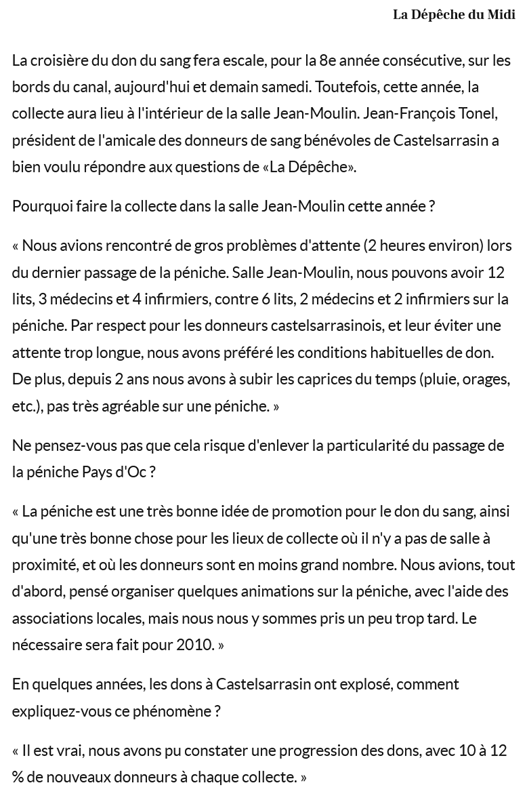 La Dépêche du Midi

La croisière du don du sang fera escale, pour la 8e année consécutive, sur les bords du canal, aujourd'hui et demain samedi. Toutefois, cette année, la collecte aura lieu à l'intérieur de la salle Jean-Moulin. Jean-François Tonel, président de l'amicale des donneurs de sang bénévoles de Castelsarrasin a bien voulu répondre aux questions de «La Dépêche».

Pourquoi faire la collecte dans la salle Jean-Moulin cette année ?

« Nous avions rencontré de gros problèmes d'attente (2 heures environ) lors du dernier passage de la péniche. Salle Jean-Moulin, nous pouvons avoir 12 lits, 3 médecins et 4 infirmiers, contre 6 lits, 2 médecins et 2 infirmiers sur la péniche. Par respect pour les donneurs castelsarrasinois, et leur éviter une attente trop longue, nous avons préféré les conditions habituelles de don. De plus, depuis 2 ans nous avons à subir les caprices du temps (pluie, orages, etc.), pas très agréable sur une péniche. »

Ne pensez-vous pas que cela risque d'enlever la particularité du passage de la péniche Pays d'Oc ?

« La péniche est une très bonne idée de promotion pour le don du sang, ainsi qu'une très bonne chose pour les lieux de collecte où il n'y a pas de salle à proximité, et où les donneurs sont en moins grand nombre. Nous avions, tout d'abord, pensé organiser quelques animations sur la péniche, avec l'aide des associations locales, mais nous nous y sommes pris un peu trop tard. Le nécessaire sera fait pour 2010. »

En quelques années, les dons à Castelsarrasin ont explosé, comment expliquez-vous ce phénomène ?

« Il est vrai, nous avons pu constater une progression des dons, avec 10 à 12 % de nouveaux donneurs à chaque collecte. »